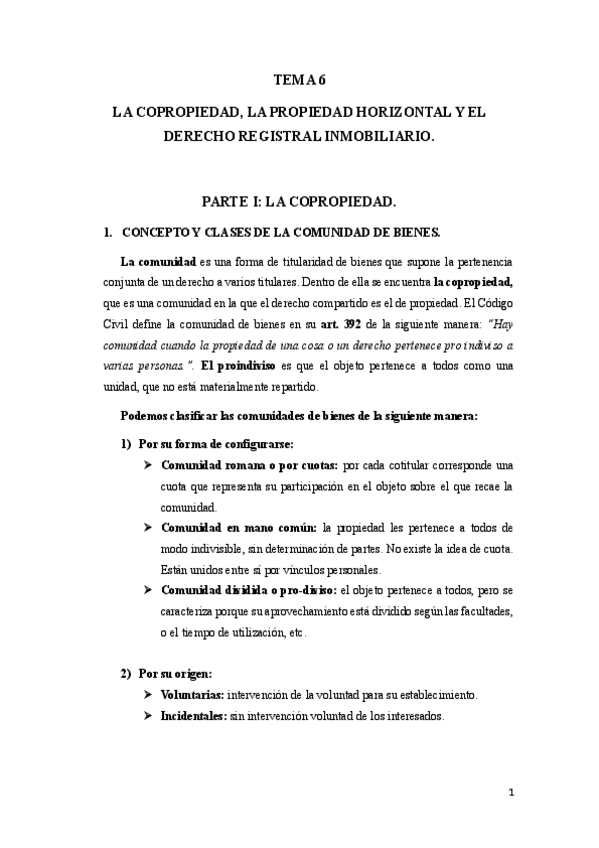 TEMA 6

LA COPROPIEDAD, LA PROPIEDAD HORIZONTAL Y EL DERECHO REGISTRAL INMOBILIARIO.

PARTE I: LA COPROPIEDAD.

1. CONCEPTO Y CLASES DE LA COMUNIDAD DE BIENES.

La comunidad es una forma de titularidad de bienes que supone la pertenencia conjunta de un derecho a varios titulares. Dentro de ella se encuentra la copropiedad, que es una comunidad en la que el derecho compartido es el de propiedad. El Código Civil define la comunidad de bienes en su art. 392 de la siguiente manera: "Hay comunidad cuando la propiedad de una cosa o un derecho pertenece pro indiviso a varias personas.". El proindiviso es que el objeto pertenece a todos como una unidad, que no está materialmente repartido.

Podemos clasificar las comunidades de bienes de la siguiente manera:

1) Por su forma de configurarse:
➤ Comunidad romana o por cuotas: por cada cotitular corresponde una cuota que representa su participación en el objeto sobre el que recae la comunidad.
➤ Comunidad en mano común: la propiedad les pertenece a todos de modo indivisible, sin determinación de partes. No existe la idea de cuota. Están unidos entre sí por vínculos personales.
➤ Comunidad dividida o pro-diviso: el objeto pertenece a todos, pero se caracteriza porque su aprovechamiento está dividido según las facultades, o el tiempo de utilización, etc.

2) Por su origen:
➤ Voluntarias: intervención de la voluntad para su establecimiento.
➤ Incidentales: sin intervención voluntad de los interesados.

1